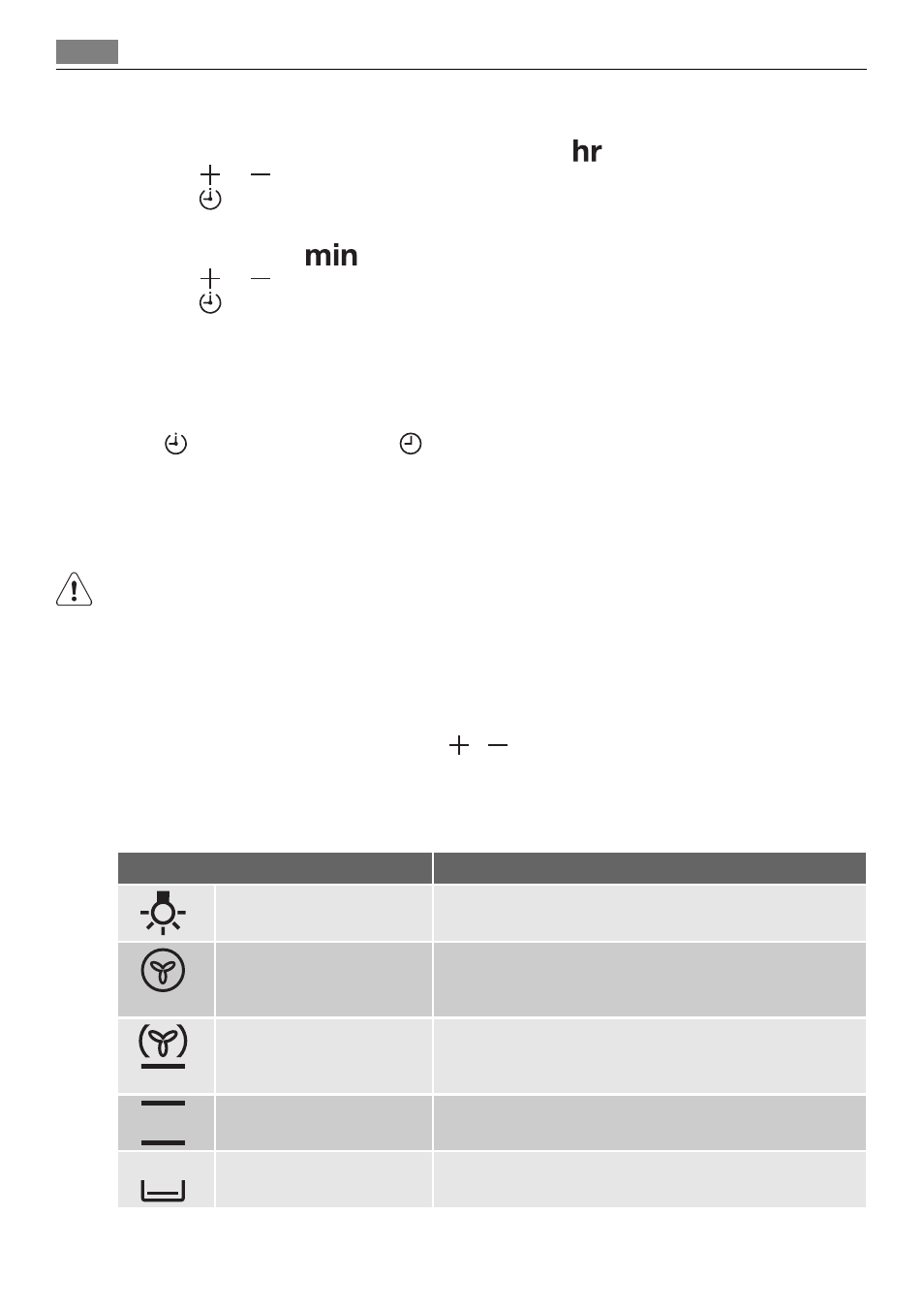 hr

min